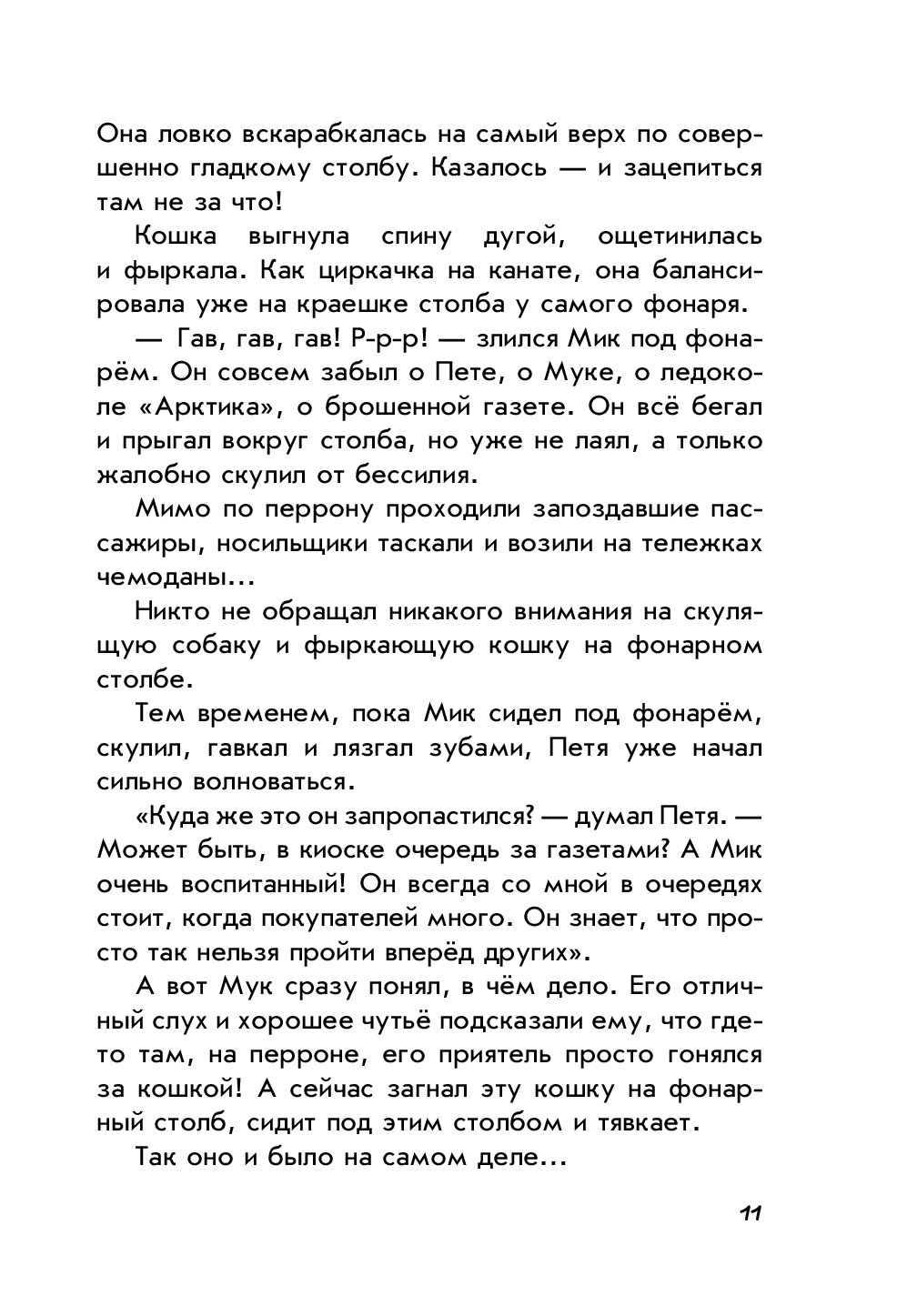 Она ловко вскарабкалась на самый верх по совершенно гладкому столбу. Казалось — и зацепиться там не за что!

Кошка выгнула спину дугой, ощетинилась и фыркала. Как циркачка на канате, она балансировала уже на краешке столба у самого фонаря.

— Гав, гав, гав! Р-р-р! — злился Мик под фонарём. Он совсем забыл о Пете, о Муке, о ледоколе «Арктика», о брошенной газете. Он всё бегал и прыгал вокруг столба, но уже не лаял, а только жалобно скулил от бессилия.

Мимо по перрону проходили запоздавшие пассажиры, носильщики таскали и возили на тележках чемоданы...

Никто не обращал никакого внимания на скулящую собаку и фыркающую кошку на фонарном столбе.

Тем временем, пока Мик сидел под фонарём, скулил, гавкал и лязгал зубами, Петя уже начал сильно волноваться.

«Куда же это он запропастился? — думал Петя. — Может быть, в киоске очередь за газетами? А Мик очень воспитанный! Он всегда со мной в очередях стоит, когда покупателей много. Он знает, что просто так нельзя пройти вперёд других».

А вот Мук сразу понял, в чём дело. Его отличный слух и хорошее чутьё подсказали ему, что где-то там, на перроне, его приятель просто гонялся за кошкой! А сейчас загнал эту кошку на фонарный столб, сидит под этим столбом и тявкает.

Так оно и было на самом деле...

11